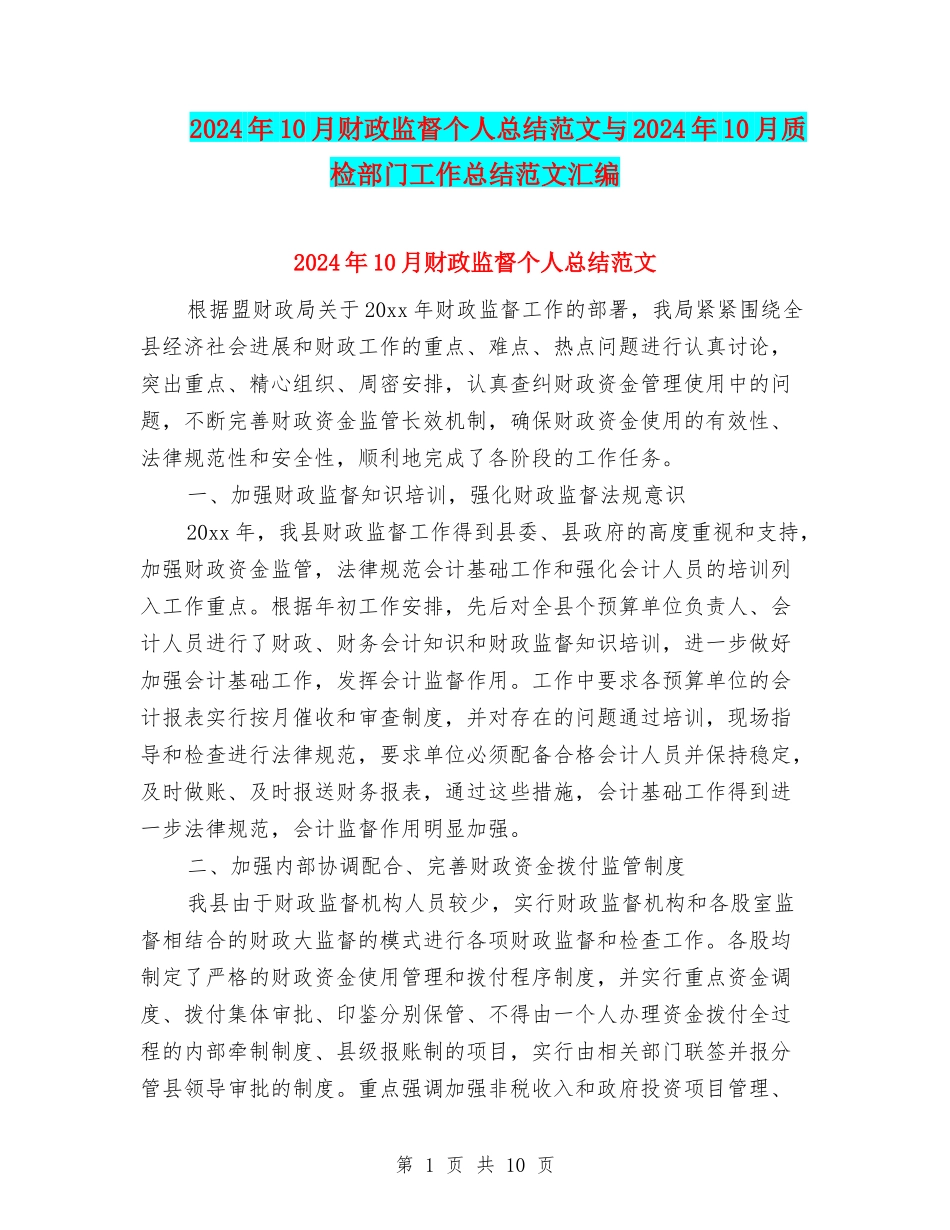 2024年10月财政监督个人总结范文与2024年10月质检部门工作总结范文汇编

2024年10月财政监督个人总结范文

根据盟财政局关于20xx年财政监督工作的部署，我局紧紧围绕全县经济社会进展和财政工作的重点、难点、热点问题进行认真讨论，突出重点、精心组织、周密安排，认真查纠财政资金管理使用中的问题，不断完善财政资金监管长效机制，确保财政资金使用的有效性、法律规范性和安全性，顺利地完成了各阶段的工作任务。

一、加强财政监督知识培训，强化财政监督法规意识

20xx年，我县财政监督工作得到县委、县政府的高度重视和支持，加强财政资金监管，法律规范会计基础工作和强化会计人员的培训列入工作重点。根据年初工作安排，先后对全县个预算单位负责人、会计人员进行了财政、财务会计知识和财政监督知识培训，进一步做好加强会计基础工作，发挥会计监督作用。工作中要求各预算单位的会计报表实行按月催收和审查制度，并对存在的问题通过培训，现场指导和检查进行法律规范，要求单位必须配备合格会计人员并保持稳定，及时做账、及时报送财务报表，通过这些措施，会计基础工作得到进一步法律规范，会计监督作用明显加强。

二、加强内部协调配合、完善财政资金拨付监管制度

我县由于财政监督机构人员较少，实行财政监督机构和各股室监督相结合的财政大监督的模式进行各项财政监督和检查工作。各股均制定了严格的财政资金使用管理和拨付程序制度，并实行重点资金调度、拨付集体审批、印鉴分别保管、不得由一个人办理资金拨付全过程的内部牵制制度、县级报账制的项目，实行由相关部门联签并报分管县领导审批的制度。重点强调加强非税收入和政府投资项目管理、

第 1 页 共 10 页